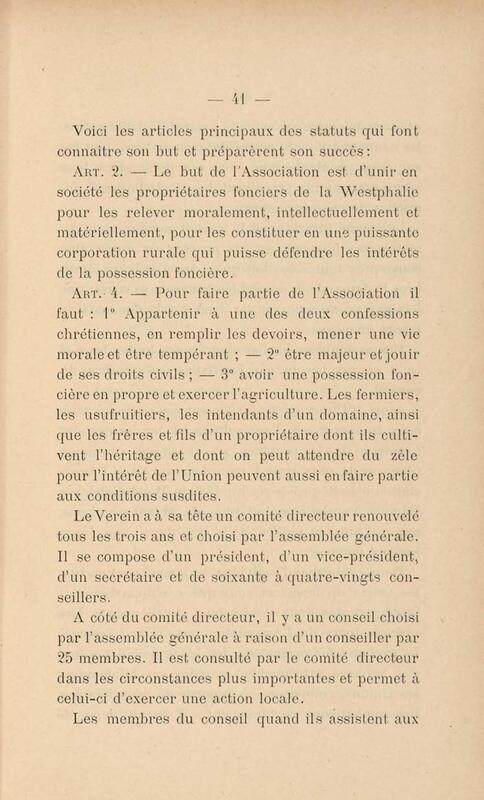 — 41 —

Voici les articles principaux des statuts qui font connaître son but et préparèrent son succès :

Art. 2. — Le but de l'Association est d'unir en société les propriétaires fonciers de la Westphalie pour les relever moralement, intellectuellement et matériellement, pour les constituer en une puissante corporation rurale qui puisse défendre les intérêts de la possession foncière.

Art. 4. — Pour faire partie de l'Association il faut : 1° Appartenir à une des deux confessions chrétiennes, en remplir les devoirs, mener une vie morale et être tempérant ; — 2° être majeur et jouir de ses droits civils ; — 3° avoir une possession foncière en propre et exercer l'agriculture. Les fermiers, les usufruitiers, les intendants d'un domaine, ainsi que les frères et fils d'un propriétaire dont ils cultivent l'héritage et dont on peut attendre du zèle pour l'intérêt de l'Union peuvent aussi en faire partie aux conditions susdites.

Le Verein a à sa tête un comité directeur renouvelé tous les trois ans et choisi par l'assemblée générale. Il se compose d'un président, d'un vice-président, d'un secrétaire et de soixante à quatre-vingts conseillers.

A côté du comité directeur, il y a un conseil choisi par l'assemblée générale à raison d'un conseiller par 25 membres. Il est consulté par le comité directeur dans les circonstances plus importantes et permet à celui-ci d'exercer une action locale.

Les membres du conseil quand ils assistent aux